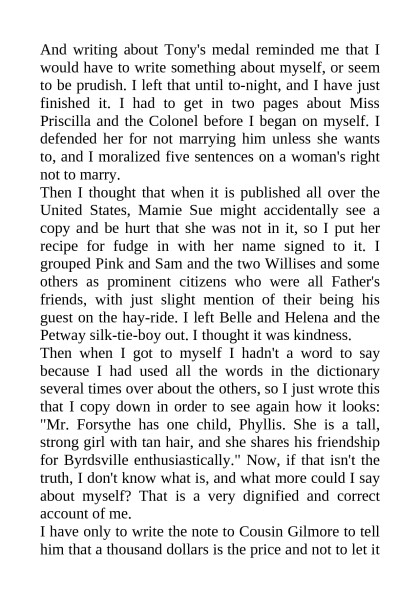 And writing about Tony's medal reminded me that I would have to write something about myself, or seem to be prudish. I left that until to-night, and I have just finished it. I had to get in two pages about Miss Priscilla and the Colonel before I began on myself. I defended her for not marrying him unless she wants to, and I moralized five sentences on a woman's right not to marry.
Then I thought that when it is published all over the United States, Mamie Sue might accidentally see a copy and be hurt that she was not in it, so I put her recipe for fudge in with her name signed to it. I grouped Pink and Sam and the two Willises and some others as prominent citizens who were all Father's friends, with just slight mention of their being his guest on the hay-ride. I left Belle and Helena and the Petway silk-tie-boy out. I thought it was kindness.
Then when I got to myself I hadn't a word to say because I had used all the words in the dictionary several times over about the others, so I just wrote this that I copy down in order to see again how it looks: "Mr. Forsythe has one child, Phyllis. She is a tall, strong girl with tan hair, and she shares his friendship for Byrdsville enthusiastically." Now, if that isn't the truth, I don't know what is, and what more could I say about myself? That is a very dignified and correct account of me.
I have only to write the note to Cousin Gilmore to tell him that a thousand dollars is the price and not to let it